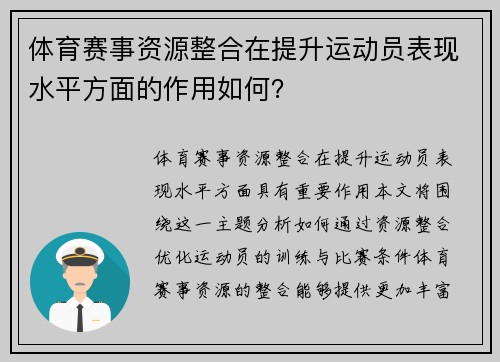 体育赛事资源整合在提升运动员表现水平方面的作用如何?

体育赛事资源整合在提升运动员表现水平方面具有重要作用本文将围绕这一主题分析如何通过资源整合优化运动员的训练与比赛条件体育赛事资源的整合能够提供更加丰富